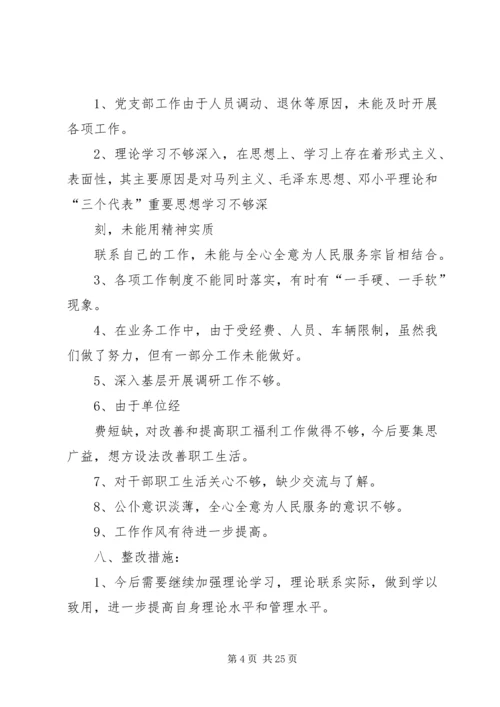 1、党支部工作由于人员调动、退休等原因，未能及时开展各项工作。

2、理论学习不够深入，在思想上、学习上存在着形式主义、表面性，其主要原因是对马列主义、毛泽东思想、邓小平理论和“三个代表”重要思想学习不够深

刻，未能用精神实质

联系自己的工作，未能与全心全意为人民服务宗旨相结合。

3、各项工作制度不能同时落实，有时有“一手硬、一手软”现象。

4、在业务工作中，由于受经费、人员、车辆限制，虽然我们做了努力，但有一部分工作未能做好。

5、深入基层开展调研工作不够。

6、由于单位经

费短缺，对改善和提高职工福利工作做得不够，今后要集思广益，想方设法改善职工生活。

7、对干部职工生活关心不够，缺少交流与了解。

8、公仆意识淡薄，全心全意为人民服务的意识不够。

9、工作作风有待进一步提高。

八、整改措施：

1、今后需要继续加强理论学习，理论联系实际，做到学以致用，进一步提高自身理论水平和管理水平。

第 4 页 共 25 页